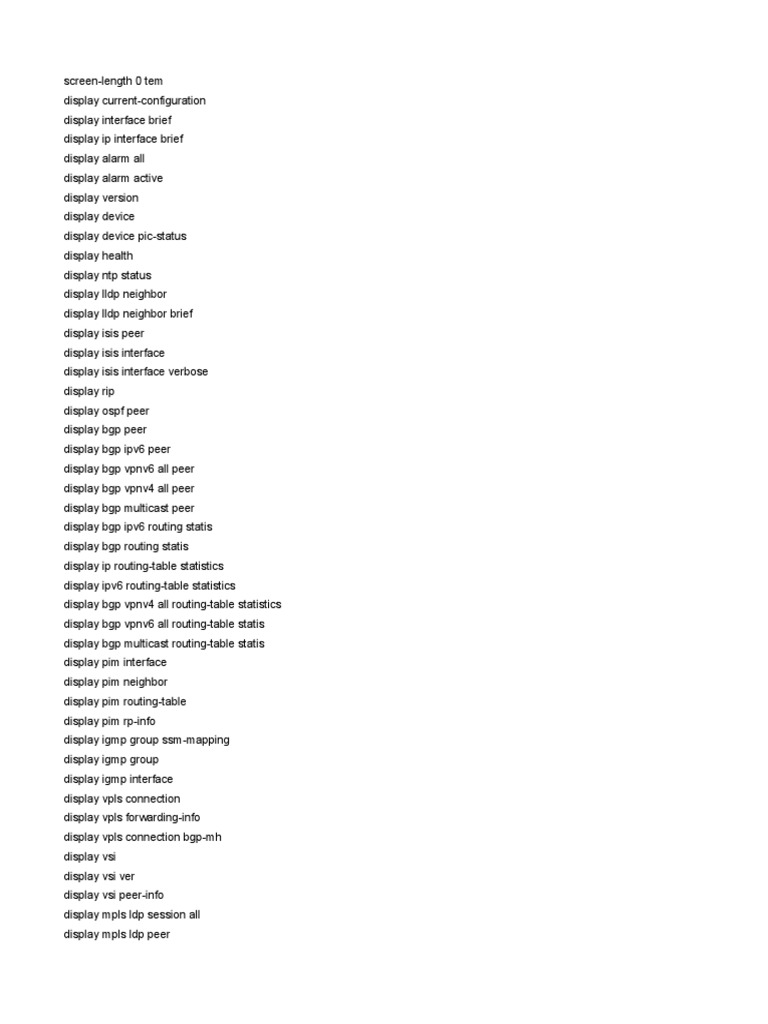 screen-length 0 tem
display current-configuration
display interface brief
display ip interface brief
display alarm all
display alarm active
display version
display device
display device pic-status
display health
display ntp status
display lldp neighbor
display lldp neighbor brief
display isis peer
display isis interface
display isis interface verbose
display rip
display ospf peer
display bgp peer
display bgp ipv6 peer
display bgp vpnv6 all peer
display bgp vpnv4 all peer
display bgp multicast peer
display bgp ipv6 routing statis
display bgp routing statis
display ip routing-table statistics
display ipv6 routing-table statistics
display bgp vpnv4 all routing-table statistics
display bgp vpnv6 all routing-table statis
display bgp multicast routing-table statis
display pim interface
display pim neighbor
display pim routing-table
display pim rp-info
display igmp group ssm-mapping
display igmp group
display igmp interface
display vpls connection
display vpls forwarding-info
display vpls connection bgp-mh
display vsi
display vsi ver
display vsi peer-info
display mpls ldp session all
display mpls ldp peer